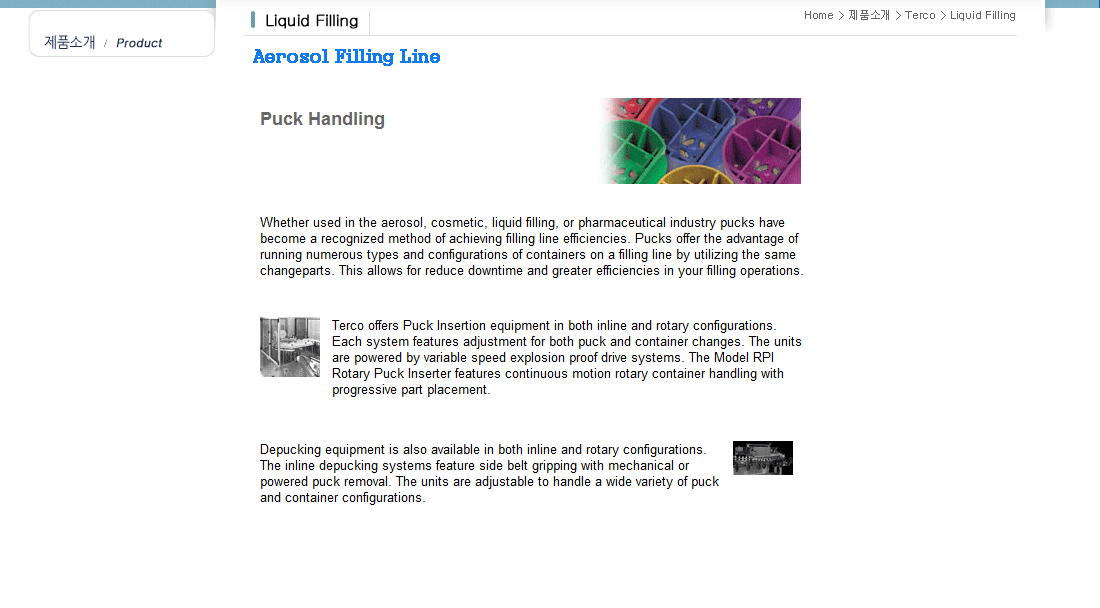 제품소개 / Product

Liquid Filling

Home > 제품소개 > Terco > Liquid Filling

Aerosol Filling Line

Puck Handling

Whether used in the aerosol, cosmetic, liquid filling, or pharmaceutical industry pucks have become a recognized method of achieving filling line efficiencies. Pucks offer the advantage of running numerous types and configurations of containers on a filling line by utilizing the same changeparts. This allows for reduce downtime and greater efficiencies in your filling operations.

Terco offers Puck Insertion equipment in both inline and rotary configurations. Each system features adjustment for both puck and container changes. The units are powered by variable speed explosion proof drive systems. The Model RPI Rotary Puck Inserter features continuous motion rotary container handling with progressive part placement.

Depucking equipment is also available in both inline and rotary configurations. The inline depucking systems feature side belt gripping with mechanical or powered puck removal. The units are adjustable to handle a wide variety of puck and container configurations.